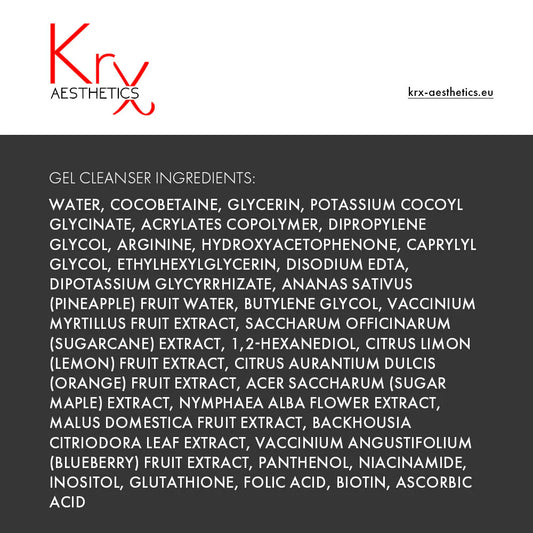 Krx
AESTHETICS

krx-aesthetics.eu

GEL CLEANSER INGREDIENTS:

WATER, COCOBETAINE, GLYCERIN, POTASSIUM COCOYL GLYCINATE, ACRYLATES COPOLYMER, DIPROPYLENE GLYCOL, ARGININE, HYDROXYACETOPHENONE, CAPRYLYL GLYCOL, ETHYLHEXYLGLYCERIN, DISODIUM EDTA, DIPOTASSIUM GLYCYRRHIZATE, ANANAS SATIVUS (PINEAPPLE) FRUIT WATER, BUTYLENE GLYCOL, VACCINIUM MYRTILLUS FRUIT EXTRACT, SACCHARUM OFFICINARUM (SUGARCANE) EXTRACT, 1,2-HEXANEDIOL, CITRUS LIMON (LEMON) FRUIT EXTRACT, CITRUS AURANTIUM DULCIS (ORANGE) FRUIT EXTRACT, ACER SACCHARUM (SUGAR MAPLE) EXTRACT, NYMPHAEA ALBA FLOWER EXTRACT, MALUS DOMESTICA FRUIT EXTRACT, BACKHOUSIA CITRIODORA LEAF EXTRACT, VACCINIUM ANGUSTIFOLIUM (BLUEBERRY) FRUIT EXTRACT, PANTHENOL, NIACINAMIDE, INOSITOL, GLUTATHIONE, FOLIC ACID, BIOTIN, ASCORBIC ACID